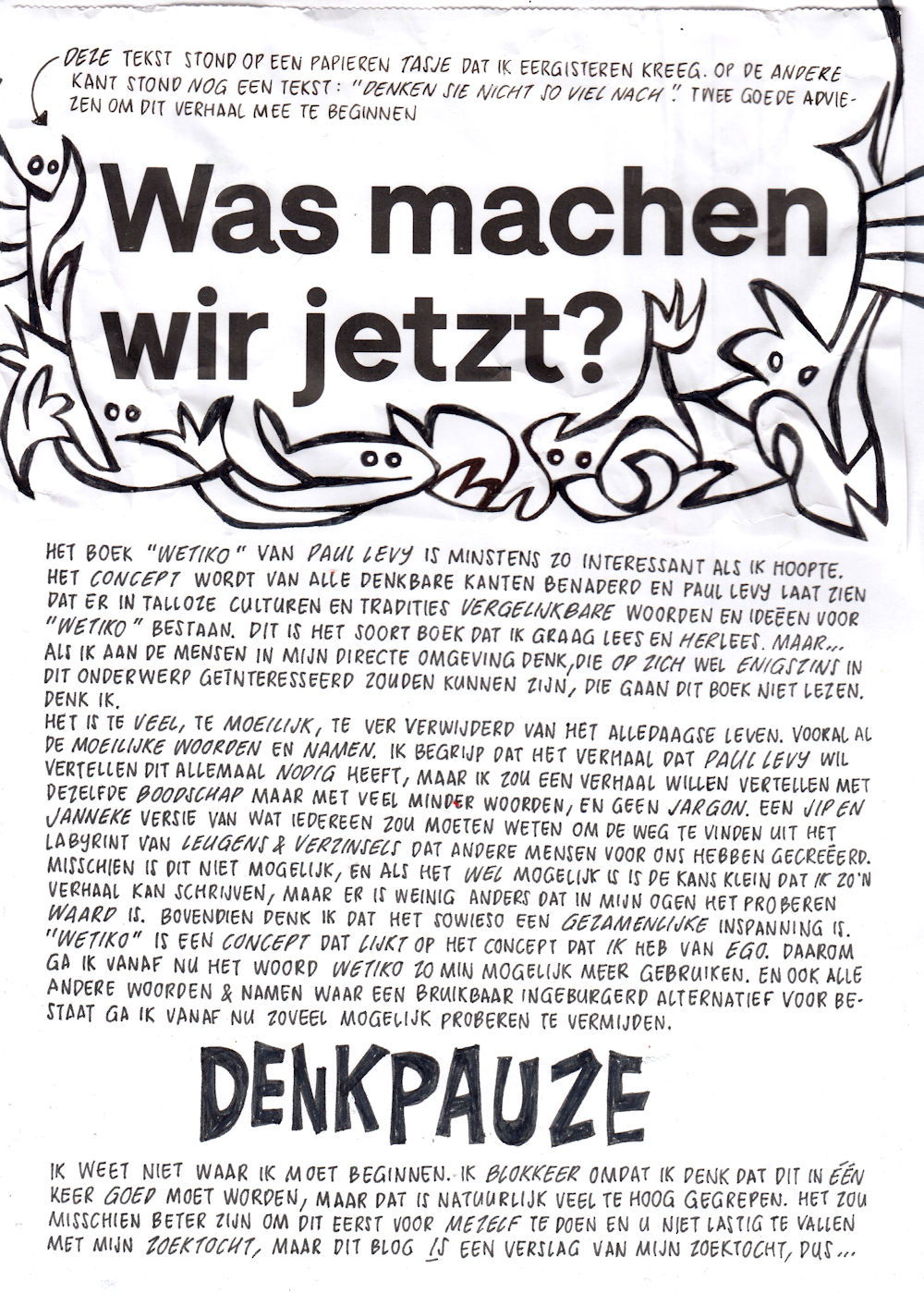 DEZE TEKST STOND OP EEN PAPIEREN TASJE DAT IK EERGISTEREN KREEG. OP DE ANDERE KANT STOND NOG EEN TEKST: "DENKEN SIE NICHT SO VIEL NACH". TWEE GOEDE ADVIEZEN OM DIT VERHAAL MEE TE BEGINNEN

Was machen wir jetzt?

HET BOEK "WETIKO" VAN PAUL LEVY IS MINSTENS ZO INTERESSANT ALS IK HOOPTE. HET CONCEPT WORDT VAN ALLE DENKBARE KANTEN BENADERD EN PAUL LEVY LAAT ZIEN DAT ER IN TALLOZE CULTUREN EN TRADITIES VERGELIJKBARE WOORDEN EN IDEEËN VOOR "WETIKO" BESTAAN. DIT IS HET SOORT BOEK DAT IK GRAAG LEES EN HERLEES. MAAR... ALS IK AAN DE MENSEN IN MIJN DIRECTE OMGEVING DENK, DIE OP ZICH WEL ENIGSZINS IN DIT ONDERWERP GEÏNTERESSEERD ZOUDEN KUNNEN ZIJN, DIE GAAN DIT BOEK NIET LEZEN. DENK IK.
HET IS TE VEEL, TE MOEILIJK, TE VER VERWIJDERD VAN HET ALLEDAAGSE LEVEN. VOORAL AL DE MOEILIJKE WOORDEN EN NAMEN. IK BEGRIJP DAT HET VERHAAL DAT PAUL LEVY WIL VERTELLEN DIT ALLEMAAL NODIG HEEFT, MAAR IK ZOU EEN VERHAAL WILLEN VERTELLEN MET DEZELFDE BOODSCHAP MAAR MET VEEL MINDER WOORDEN, EN GEEN JARGON. EEN JIP EN JANNEKE VERSIE VAN WAT IEDEREEN ZOU MOETEN WETEN OM DE WEG TE VINDEN UIT HET LABYRINT VAN LEUGENS & VERZINSELS DAT ANDERE MENSEN VOOR ONS HEBBEN GECREËERD. MISSCHIEN IS DIT NIET MOGELIJK, EN ALS HET WEL MOGELIJK IS IS DE KANS KLEIN DAT IK ZO'N VERHAAL KAN SCHRIJVEN, MAAR ER IS WEINIG ANDERS DAT IN MIJN OGEN HET PROBEREN WAARD IS. BOVENDIEN DENK IK DAT HET SOWIESO EEN GEZAMENLIJKE INSPANNING IS. "WETIKO" IS EEN CONCEPT DAT LIJKT OP HET CONCEPT DAT IK HEB VAN EGO. DAAROM GA IK VANAF NU HET WOORD WETIKO ZO MIN MOGELIJK MEER GEBRUIKEN. EN OOK ALLE ANDERE WOORDEN & NAMEN WAAR EEN BRUIKBAAR INGEBURGERD ALTERNATIEF VOOR BESTAAT GA IK VANAF NU ZOVEEL MOGELIJK PROBEREN TE VERMIJDEN.

DENKPAUZE

IK WEET NIET WAAR IK MOET BEGINNEN. IK BLOKKEER OMDAT IK DENK DAT DIT IN ÉÉN KEER GOED MOET WORDEN, MAAR DAT IS NATUURLIJK VEEL TE HOOG GEGREPEN. HET ZOU MISSCHIEN BETER ZIJN OM DIT EERST VOOR MEZELF TE DOEN EN U NIET LASTIG TE VALLEN MET MIJN ZOEKTOCHT, MAAR DIT BLOG IS EEN VERSLAG VAN MIJN ZOEKTOCHT, DUS...